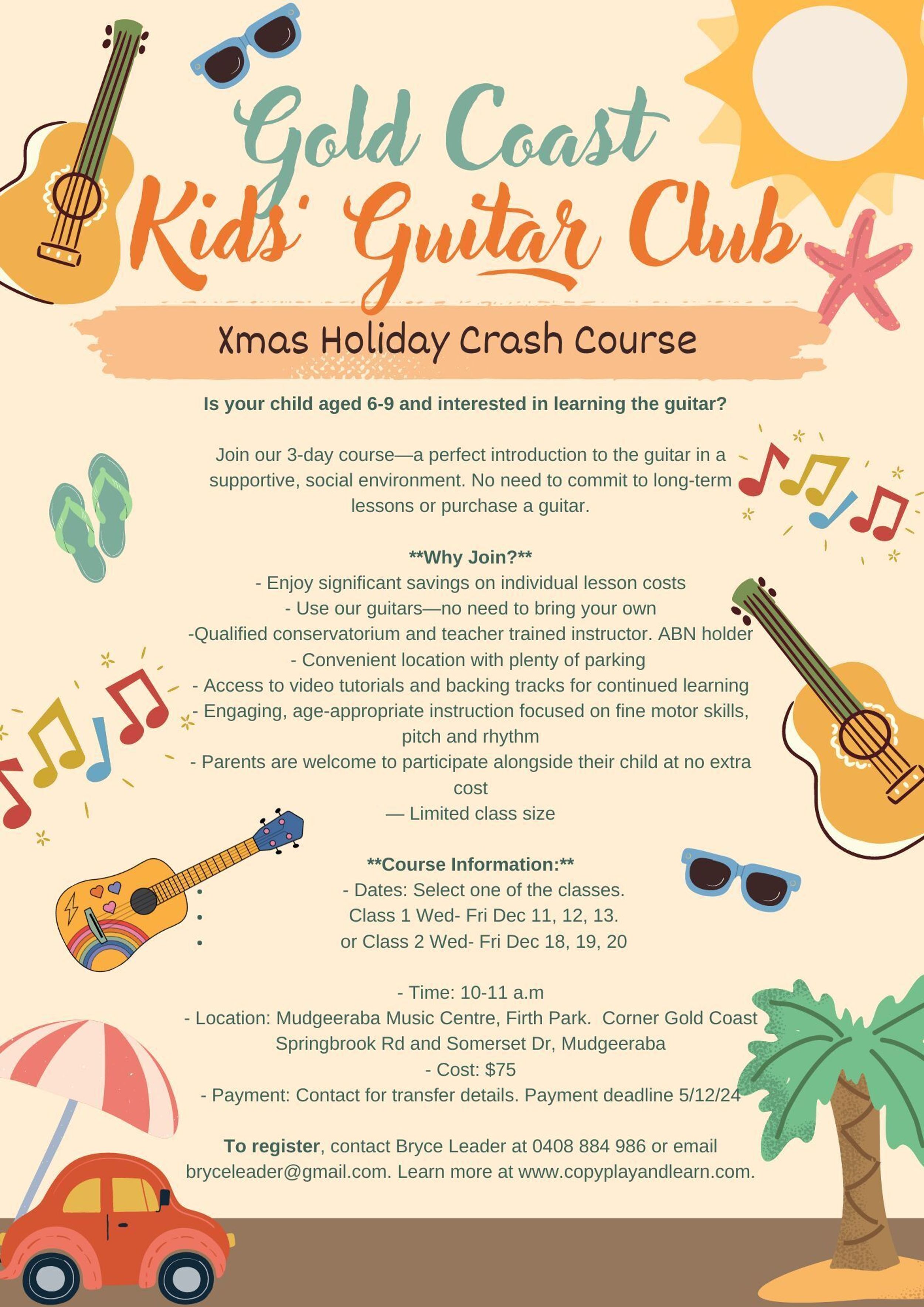 Gold Coast
Kids' Guitar Club

Xmas Holiday Crash Course

Is your child aged 6-9 and interested in learning the guitar?

Join our 3-day course—a perfect introduction to the guitar in a supportive, social environment. No need to commit to long-term lessons or purchase a guitar.

**Why Join?**
- Enjoy significant savings on individual lesson costs
- Use our guitars—no need to bring your own
-Qualified conservatorium and teacher trained instructor. ABN holder
- Convenient location with plenty of parking
- Access to video tutorials and backing tracks for continued learning
- Engaging, age-appropriate instruction focused on fine motor skills, pitch and rhythm
- Parents are welcome to participate alongside their child at no extra cost
— Limited class size

**Course Information:**
• - Dates: Select one of the classes.
• Class 1 Wed- Fri Dec 11, 12, 13.
• or Class 2 Wed- Fri Dec 18, 19, 20

- Time: 10-11 a.m
- Location: Mudgeeraba Music Centre, Firth Park. Corner Gold Coast Springbrook Rd and Somerset Dr, Mudgeeraba
- Cost: $75
- Payment: Contact for transfer details. Payment deadline 5/12/24

To register, contact Bryce Leader at 0408 884 986 or email bryceleader@gmail.com. Learn more at www.copyplayandlearn.com.